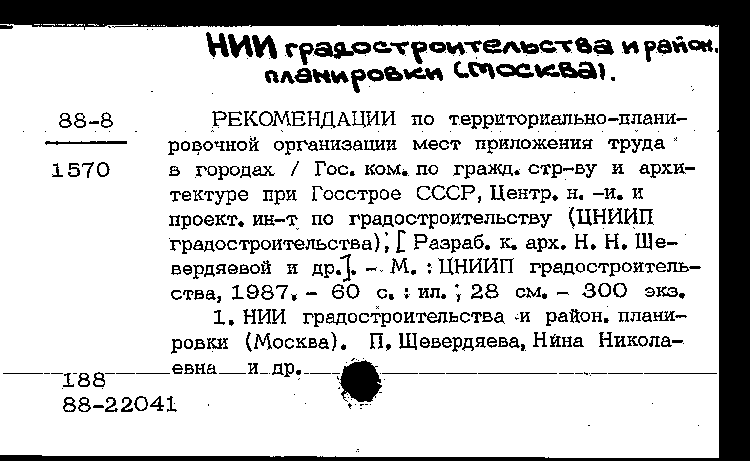 НИИ градостроительства и район. планировки (Москва).

88-8

1570

РЕКОМЕНДАЦИИ по территориально-планировочной организации мест приложения труда в городах / Гос. ком. по гражд. стр-ву и архитектуре при Госстрое СССР, Центр. н. -и. и проект. ин-т по градостроительству (ЦНИИП градостроительства); [ Разраб. к. арх. Н. Н. Шевердяевой и др.]. - М. : ЦНИИП градостроительства, 1987. - 60 с. : ил. ; 28 см. - 300 экз.

1. НИИ градостроительства и район. планировки (Москва). П. Шевердяева, Нина Николаевна и др.

188

88-22041